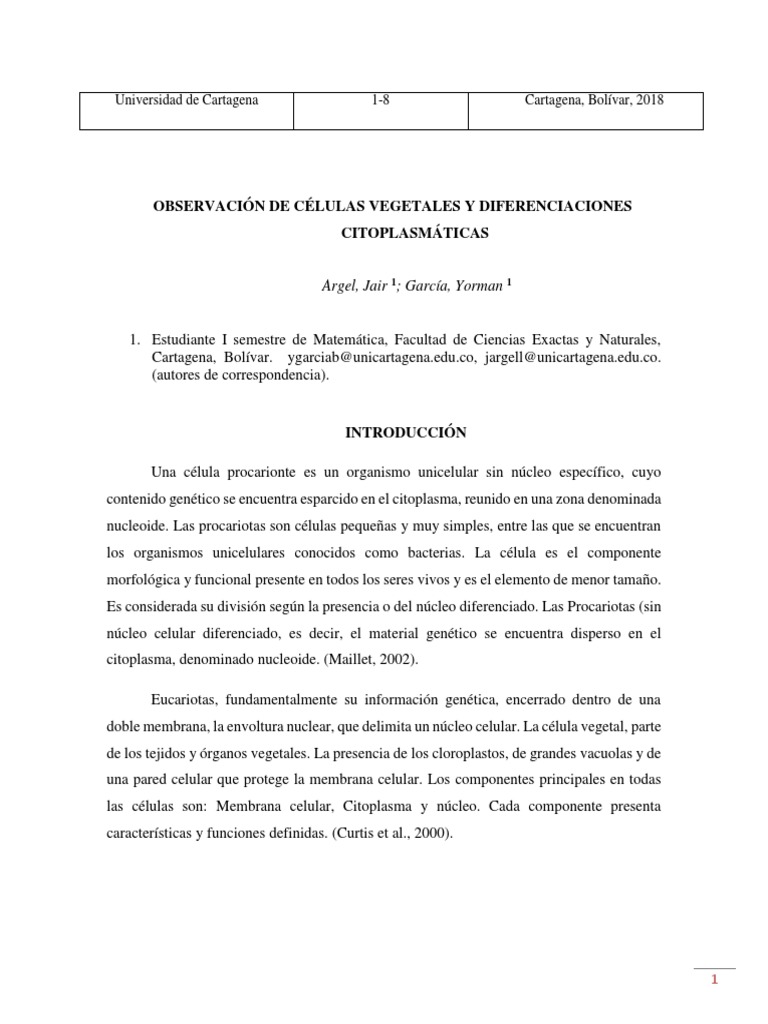 | Universidad de Cartagena | 1-8 | Cartagena, Bolívar, 2018 |
|---|---|---|

OBSERVACIÓN DE CÉLULAS VEGETALES Y DIFERENCIACIONES CITOPLASMÁTICAS

Argel, Jair $^1$; García, Yorman $^1$

1. Estudiante I semestre de Matemática, Facultad de Ciencias Exactas y Naturales, Cartagena, Bolívar. ygarciab@unicartagena.edu.co, jargell@unicartagena.edu.co. (autores de correspondencia).

INTRODUCCIÓN

Una célula procarionte es un organismo unicelular sin núcleo específico, cuyo contenido genético se encuentra esparcido en el citoplasma, reunido en una zona denominada nucleoide. Las procariotas son células pequeñas y muy simples, entre las que se encuentran los organismos unicelulares conocidos como bacterias. La célula es el componente morfológica y funcional presente en todos los seres vivos y es el elemento de menor tamaño. Es considerada su división según la presencia o del núcleo diferenciado. Las Procariotas (sin núcleo celular diferenciado, es decir, el material genético se encuentra disperso en el citoplasma, denominado nucleoide. (Maillet, 2002).

Eucariotas, fundamentalmente su información genética, encerrado dentro de una doble membrana, la envoltura nuclear, que delimita un núcleo celular. La célula vegetal, parte de los tejidos y órganos vegetales. La presencia de los cloroplastos, de grandes vacuolas y de una pared celular que protege la membrana celular. Los componentes principales en todas las células son: Membrana celular, Citoplasma y núcleo. Cada componente presenta características y funciones definidas. (Curtis et al., 2000).

1